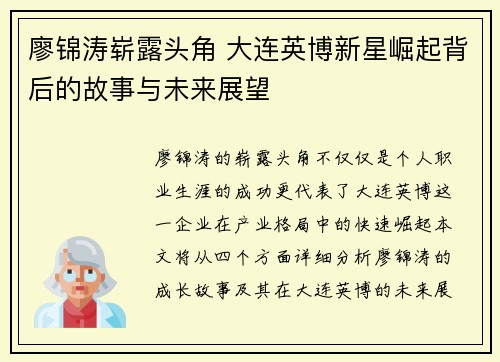 廖锦涛崭露头角 大连英博新星崛起背后的故事与未来展望

廖锦涛的崭露头角不仅仅是个人职业生涯的成功更代表了大连英博这一企业在产业格局中的快速崛起本文将从四个方面详细分析廖锦涛的成长故事及其在大连英博的未来展